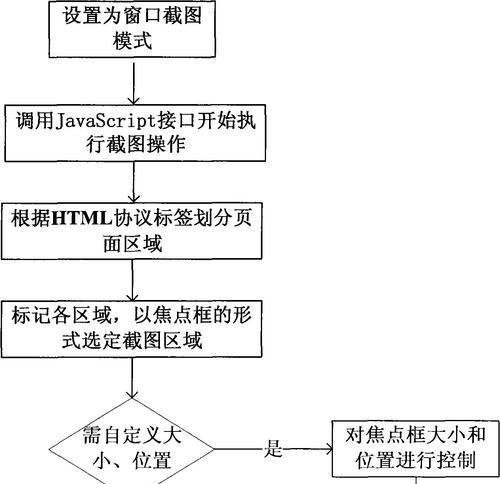 设置为窗口截图模式

调用JavaScript接口开始执行截图操作

根据HTML协议标签划分页面区域

标记各区域，以焦点框的形式选定截图区域

需自定义大小、位置

是

对焦点框大小和位置进行控制